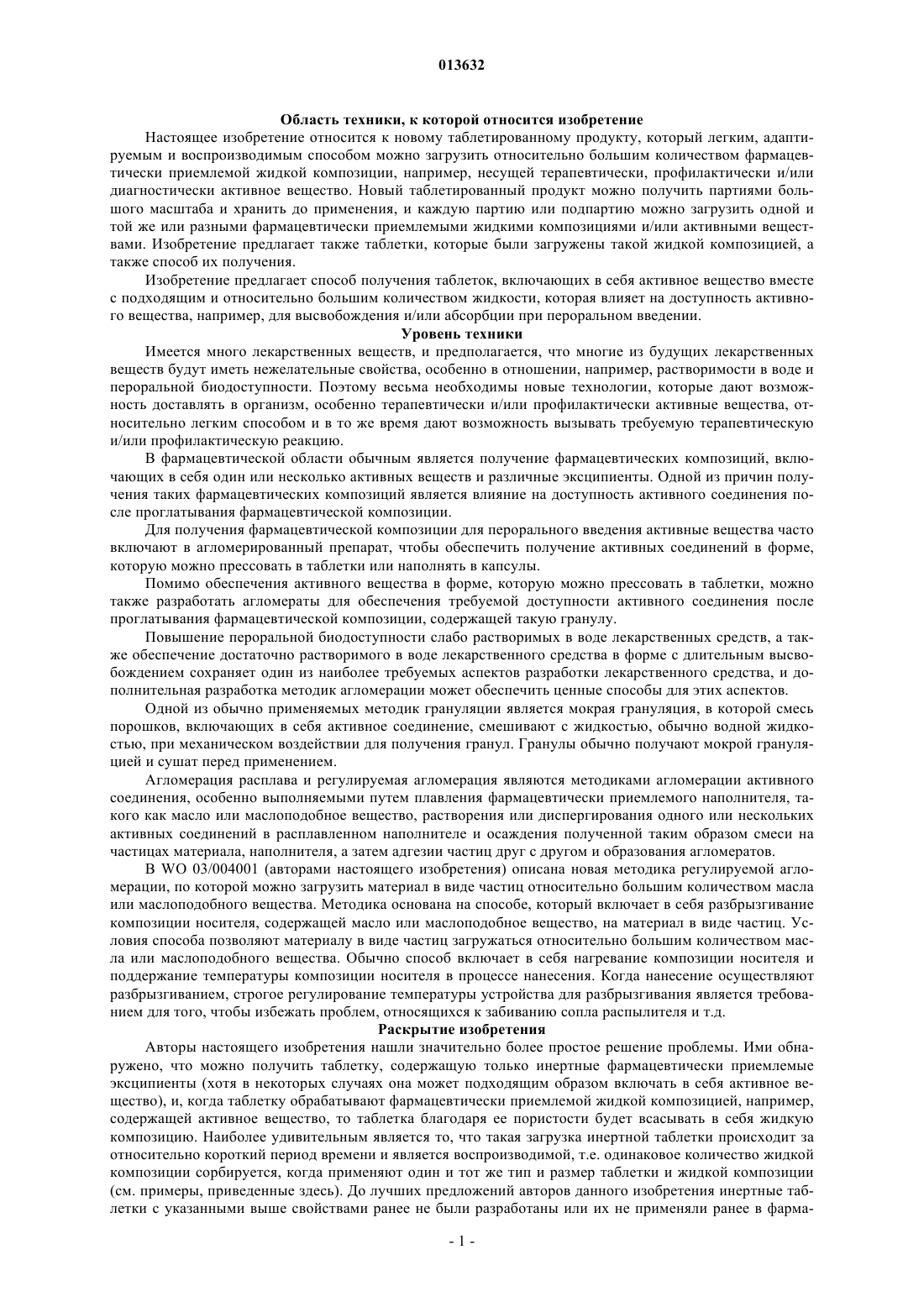 013632

Область техники, к которой относится изобретение

Настоящее изобретение относится к новому таблетированному продукту, который легким, адаптируемым и воспроизводимым способом можно загрузить относительно большим количеством фармацевтически приемлемой жидкой композиции, например, несущей терапевтически, профилактически и/или диагностически активное вещество. Новый таблетированный продукт можно получить партиями большого масштаба и хранить до применения, и каждую партию или подпартию можно загрузить одной и той же или разными фармацевтически приемлемыми жидкими композициями и/или активными веществами. Изобретение предлагает также таблетки, которые были загружены такой жидкой композицией, а также способ их получения.

Изобретение предлагает способ получения таблеток, включающих в себя активное вещество вместе с подходящим и относительно большим количеством жидкости, которая влияет на доступность активного вещества, например, для высвобождения и/или абсорбции при пероральном введении.

Уровень техники

Имеется много лекарственных веществ, и предполагается, что многие из будущих лекарственных веществ будут иметь нежелательные свойства, особенно в отношении, например, растворимости в воде и пероральной биодоступности. Поэтому весьма необходимы новые технологии, которые дают возможность доставлять в организм, особенно терапевтически и/или профилактически активные вещества, относительно легким способом и в то же время дают возможность вызывать требуемую терапевтическую и/или профилактическую реакцию.

В фармацевтической области обычным является получение фармацевтических композиций, включающих в себя один или несколько активных веществ и различные эксципиенты. Одной из причин получения таких фармацевтических композиций является влияние на доступность активного соединения после проглатывания фармацевтической композиции.

Для получения фармацевтической композиции для перорального введения активные вещества часто включают в агломерированный препарат, чтобы обеспечить получение активных соединений в форме, которую можно прессовать в таблетки или наполнять в капсулы.

Помимо обеспечения активного вещества в форме, которую можно прессовать в таблетки, можно также разработать агломераты для обеспечения требуемой доступности активного соединения после проглатывания фармацевтической композиции, содержащей такую гранулу.

Повышение пероральной биодоступности слабо растворимых в воде лекарственных средств, а также обеспечение достаточно растворимого в воде лекарственного средства в форме с длительным высвобождением сохраняет один из наиболее требуемых аспектов разработки лекарственного средства, и дополнительная разработка методик агломерации может обеспечить ценные способы для этих аспектов.

Одной из обычно применяемых методик грануляции является мокрая грануляция, в которой смесь порошков, включающих в себя активное соединение, смешивают с жидкостью, обычно водной жидкостью, при механическом воздействии для получения гранул. Гранулы обычно получают мокрой грануляцией и сушат перед применением.

Агломерация расплава и регулируемая агломерация являются методиками агломерации активного соединения, особенно выполняемыми путем плавления фармацевтически приемлемого наполнителя, такого как масло или маслоподобное вещество, растворения или диспергирования одного или нескольких активных соединений в расплавленном наполнителе и осаждения полученной таким образом смеси на частицах материала, наполнителя, а затем адгезии частиц друг с другом и образования агломератов.

В WO 03/004001 (авторами настоящего изобретения) описана новая методика регулируемой агломерации, по которой можно загрузить материал в виде частиц относительно большим количеством масла или маслоподобного вещества. Методика основана на способе, который включает в себя разбрызгивание композиции носителя, содержащей масло или маслоподобное вещество, на материал в виде частиц. Условия способа позволяют материалу в виде частиц загружаться относительно большим количеством масла или маслоподобного вещества. Обычно способ включает в себя нагревание композиции носителя и поддержание температуры композиции носителя в процессе нанесения. Когда нанесение осуществляют разбрызгиванием, строгое регулирование температуры устройства для разбрызгивания является требованием для того, чтобы избежать проблем, относящихся к забиванию сопла распылителя и т.д.

Раскрытие изобретения

Авторы настоящего изобретения нашли значительно более простое решение проблемы. Ими обнаружено, что можно получить таблетку, содержащую только инертные фармацевтически приемлемые эксципиенты (хотя в некоторых случаях она может подходящим образом включать в себя активное вещество), и, когда таблетку обрабатывают фармацевтически приемлемой жидкой композицией, например, содержащей активное вещество, то таблетка благодаря ее пористости будет всасывать в себя жидкую композицию. Наиболее удивительным является то, что такая загрузка инертной таблетки происходит за относительно короткий период времени и является воспроизводимой, т.е. одинаковое количество жидкой композиции сорбируется, когда применяют один и тот же тип и размер таблетки и жидкой композиции (см. примеры, приведенные здесь). До лучших предложений авторов данного изобретения инертные таблетки с указанными выше свойствами ранее не были разработаны или их не применяли ранее в фарма-

- 1 -